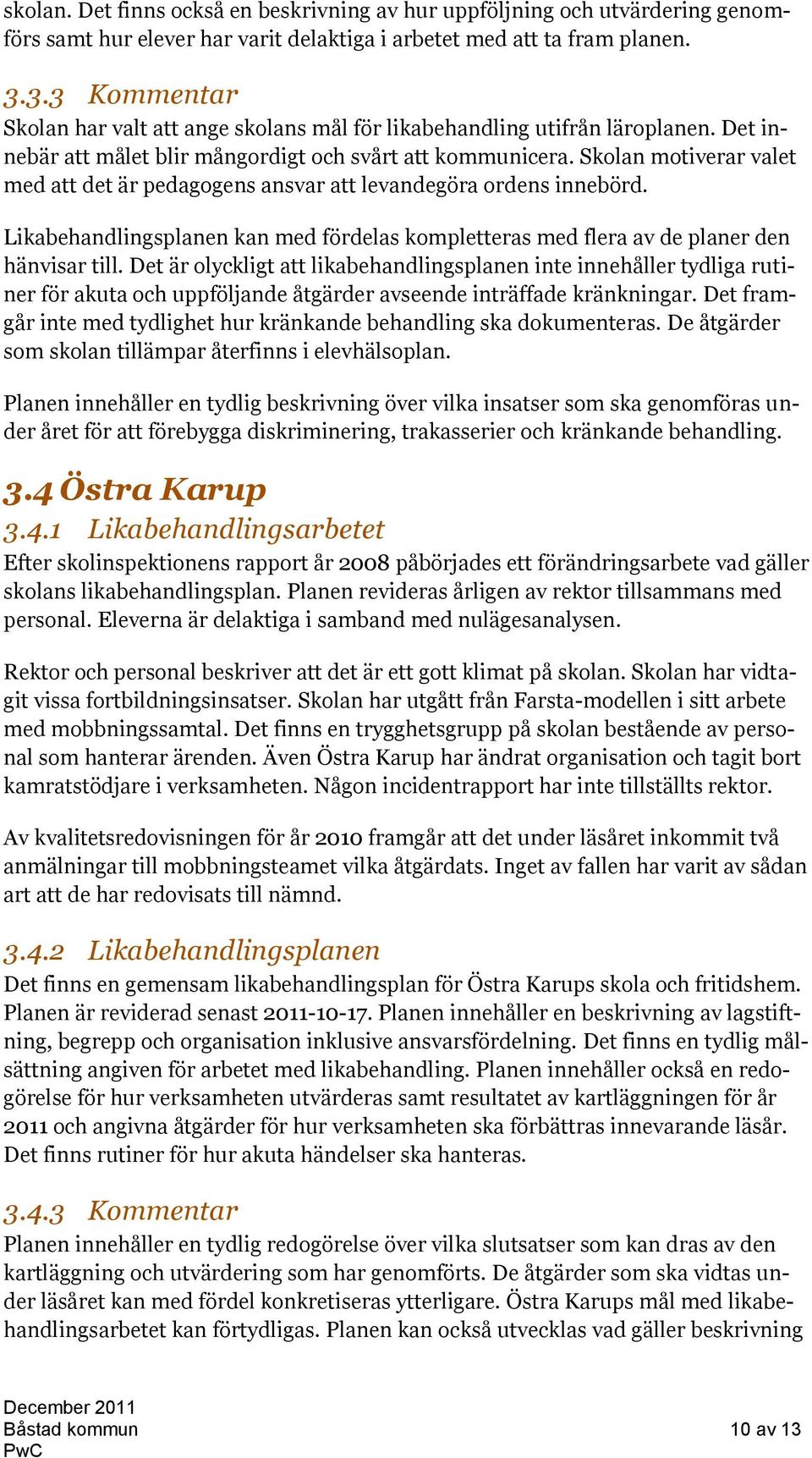 skolan. Det finns också en beskrivning av hur uppföljning och utvärdering genomförs samt hur elever har varit delaktiga i arbetet med att ta fram planen.

3.3.3 Kommentar
Skolan har valt att ange skolans mål för likabehandling utifrån läroplanen. Det innebär att målet blir mångordigt och svårt att kommunicera. Skolan motiverar valet med att det är pedagogens ansvar att levandegöra ordens innebörd.

Likabehandlingsplanen kan med fördelas kompletteras med flera av de planer den hänvisar till. Det är olyckligt att likabehandlingsplanen inte innehåller tydliga rutiner för akuta och uppföljande åtgärder avseende inträffade kränkningar. Det framgår inte med tydlighet hur kränkande behandling ska dokumenteras. De åtgärder som skolan tillämpar återfinns i elevhälsoplan.

Planen innehåller en tydlig beskrivning över vilka insatser som ska genomföras under året för att förebygga diskriminering, trakasserier och kränkande behandling.

3.4 Östra Karup
3.4.1 Likabehandlingsarbetet
Efter skolinspektionens rapport år 2008 påbörjades ett förändringsarbete vad gäller skolans likabehandlingsplan. Planen revideras årligen av rektor tillsammans med personal. Eleverna är delaktiga i samband med nulägesanalysen.

Rektor och personal beskriver att det är ett gott klimat på skolan. Skolan har vidtagit vissa fortbildningsinsatser. Skolan har utgått från Farsta-modellen i sitt arbete med mobbningssamtal. Det finns en trygghetsgrupp på skolan bestående av personal som hanterar ärenden. Även Östra Karup har ändrat organisation och tagit bort kamratstödjare i verksamheten. Någon incidentrapport har inte tillställts rektor.

Av kvalitetsredovisningen för år 2010 framgår att det under läsåret inkommit två anmälningar till mobbningsteamet vilka åtgärdats. Inget av fallen har varit av sådan art att de har redovisats till nämnd.

3.4.2 Likabehandlingsplanen
Det finns en gemensam likabehandlingsplan för Östra Karups skola och fritidshem. Planen är reviderad senast 2011-10-17. Planen innehåller en beskrivning av lagstiftning, begrepp och organisation inklusive ansvarsfördelning. Det finns en tydlig målsättning angiven för arbetet med likabehandling. Planen innehåller också en redogörelse för hur verksamheten utvärderas samt resultatet av kartläggningen för år 2011 och angivna åtgärder för hur verksamheten ska förbättras innevarande läsår. Det finns rutiner för hur akuta händelser ska hanteras.

3.4.3 Kommentar
Planen innehåller en tydlig redogörelse över vilka slutsatser som kan dras av den kartläggning och utvärdering som har genomförts. De åtgärder som ska vidtas under läsåret kan med fördel konkretiseras ytterligare. Östra Karups mål med likabehandlingsarbetet kan förtydligas. Planen kan också utvecklas vad gäller beskrivning

December 2011
Båstad kommun
PwC
10 av 13